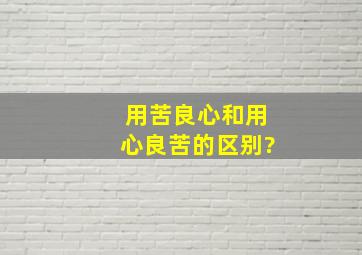 用苦良心和用心良苦的区别?